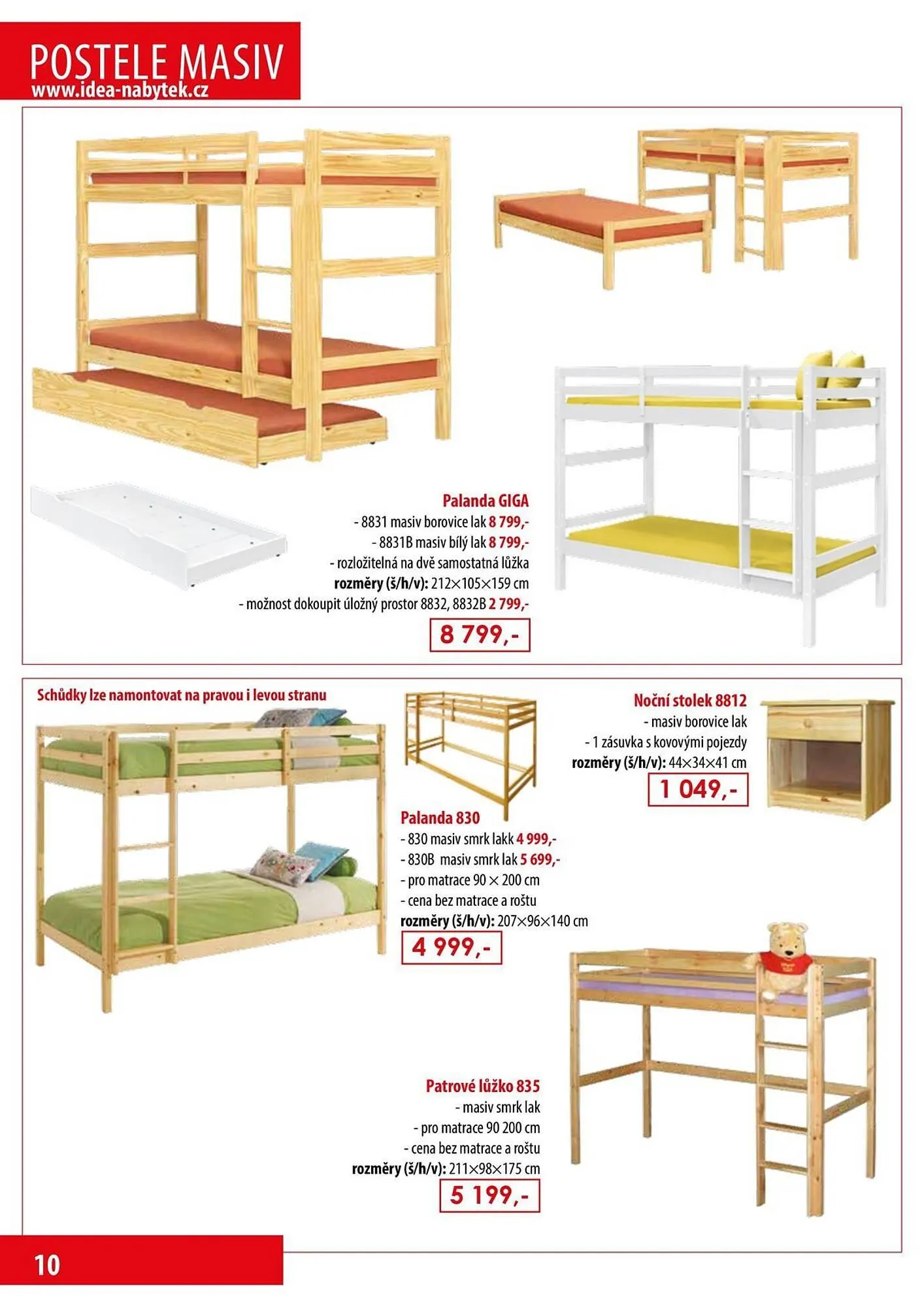 POSTELE MASIV
www.idea-nabytek.cz

Palanda GIGA
- 8831 masiv borovice lak 8 799,-
- 8831B masiv bílý lak 8 799,-
- rozložitelná na dvě samostatná lůžka
rozměry (š/h/v): 212×105×159 cm
- možnost dokoupit úložný prostor 8832, 8832B 2 799,-

8 799,-

Schůdky lze namontovat na pravou i levou stranu

Palanda 830
- 830 masiv smrk lakk 4 999,-
- 830B masiv smrk lak 5 699,-
- pro matrace 90 × 200 cm
- cena bez matrace a roštu
rozměry (š/h/v): 207×96×140 cm

4 999,-

Noční stolek 8812
- masiv borovice lak
- 1 zásuvka s kovovými pojezdy
rozměry (š/h/v): 44×34×41 cm

1 049,-

Patrové lůžko 835
- masiv smrk lak
- pro matrace 90 200 cm
- cena bez matrace a roštu
rozměry (š/h/v): 211×98×175 cm

5 199,-

10